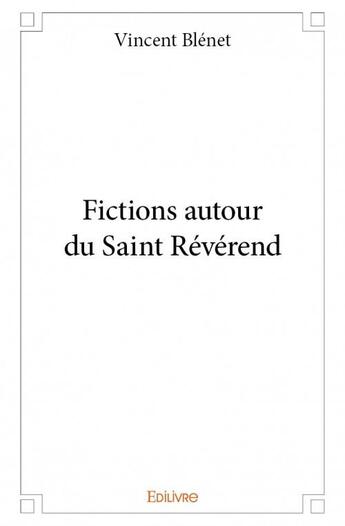 Vincent Blénet

Fictions autour du Saint Révérend

Edilivre